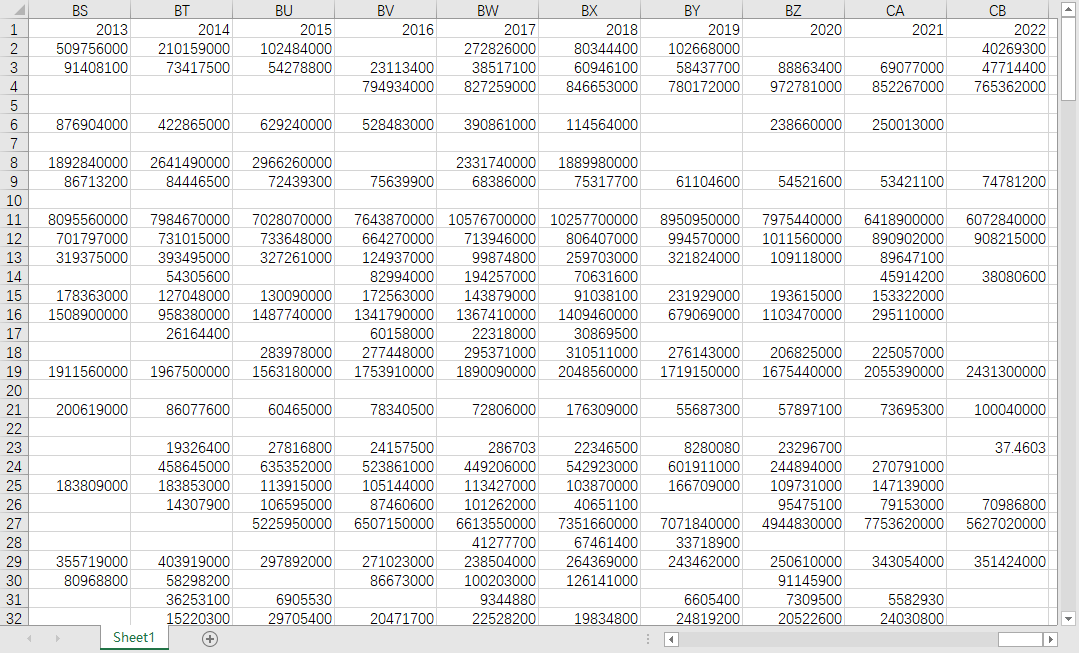 | | BS | BT | BU | BV | BW | BX | BY | BZ | CA | CB |
|---|---|---|---|---|---|---|---|---|---|---|
| 1 | 2013 | 2014 | 2015 | 2016 | 2017 | 2018 | 2019 | 2020 | 2021 | 2022 |
| 2 | 509756000 | 210159000 | 102484000 | | 272826000 | 80344400 | 102668000 | | | 40269300 |
| 3 | 91408100 | 73417500 | 54278800 | 23113400 | 38517100 | 60946100 | 58437700 | 88863400 | 69077000 | 47714400 |
| 4 | | | | 794934000 | 827259000 | 846653000 | 780172000 | 972781000 | 852267000 | 765362000 |
| 5 | | | | | | | | | | |
| 6 | 876904000 | 422865000 | 629240000 | 528483000 | 390861000 | 114564000 | | 238660000 | 250013000 | |
| 7 | | | | | | | | | | |
| 8 | 1892840000 | 2641490000 | 2966260000 | | 2331740000 | 1889980000 | | | | |
| 9 | 86713200 | 84446500 | 72439300 | 75639900 | 68386000 | 75317700 | 61104600 | 54521600 | 53421100 | 74781200 |
| 10 | | | | | | | | | | |
| 11 | 8095560000 | 7984670000 | 7028070000 | 7643870000 | 10576700000 | 10257700000 | 8950950000 | 7975440000 | 6418900000 | 6072840000 |
| 12 | 701797000 | 731015000 | 733648000 | 664270000 | 713946000 | 806407000 | 994570000 | 1011560000 | 890902000 | 908215000 |
| 13 | 319375000 | 393495000 | 327261000 | 124937000 | 99874800 | 259703000 | 321824000 | 109118000 | 89647100 | |
| 14 | | 54305600 | | 82994000 | 194257000 | 70631600 | | | 45914200 | 38080600 |
| 15 | 178363000 | 127048000 | 130090000 | 172563000 | 143879000 | 91038100 | 231929000 | 193615000 | 153322000 | |
| 16 | 1508900000 | 958380000 | 1487740000 | 1341790000 | 1367410000 | 1409460000 | 679069000 | 1103470000 | 295110000 | |
| 17 | | 26164400 | | 60158000 | 22318000 | 30869500 | | | | |
| 18 | | | 283978000 | 277448000 | 295371000 | 310511000 | 276143000 | 206825000 | 225057000 | |
| 19 | 1911560000 | 1967500000 | 1563180000 | 1753910000 | 1890090000 | 2048560000 | 1719150000 | 1675440000 | 2055390000 | 2431300000 |
| 20 | | | | | | | | | | |
| 21 | 200619000 | 86077600 | 60465000 | 78340500 | 72806000 | 176309000 | 55687300 | 57897100 | 73695300 | 100040000 |
| 22 | | | | | | | | | | |
| 23 | | 19326400 | 27816800 | 24157500 | 286703 | 22346500 | 8280080 | 23296700 | | 37.4603 |
| 24 | | 458645000 | 635352000 | 523861000 | 449206000 | 542923000 | 601911000 | 244894000 | 270791000 | |
| 25 | 183809000 | 183853000 | 113915000 | 105144000 | 113427000 | 103870000 | 166709000 | 109731000 | 147139000 | |
| 26 | | 14307900 | 106595000 | 87460600 | 101262000 | 40651100 | | 95475100 | 79153000 | 70986800 |
| 27 | | | 5225950000 | 6507150000 | 6613550000 | 7351660000 | 7071840000 | 4944830000 | 7753620000 | 5627020000 |
| 28 | | | | | 41277700 | 67461400 | 33718900 | | | |
| 29 | 355719000 | 403919000 | 297892000 | 271023000 | 238504000 | 264369000 | 243462000 | 250610000 | 343054000 | 351424000 |
| 30 | 80968800 | 58298200 | | 86673000 | 100203000 | 126141000 | | 91145900 | | |
| 31 | | 36253100 | 6905530 | | 9344880 | | 6605400 | 7309500 | 5582930 | |
| 32 | | 15220300 | 29705400 | 20471700 | 22528200 | 19834800 | 24819200 | 20522600 | 24030800 | |

Sheet1